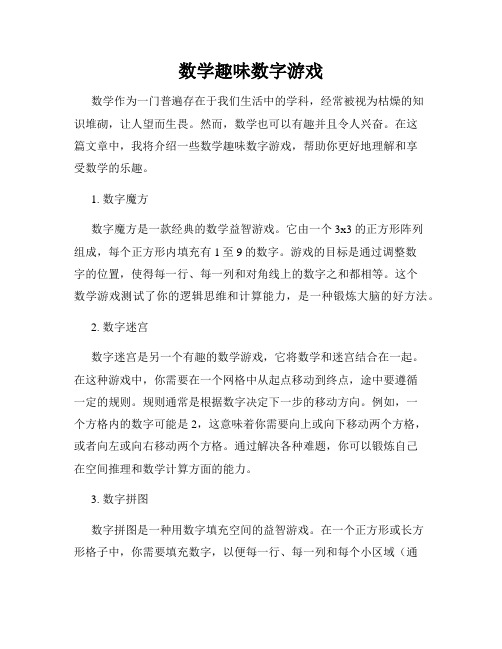 数学趣味数字游戏

数学作为一门普遍存在于我们生活中的学科，经常被视为枯燥的知识堆砌，让人望而生畏。然而，数学也可以有趣并且令人兴奋。在这篇文章中，我将介绍一些数学趣味数字游戏，帮助你更好地理解和享受数学的乐趣。

1. 数字魔方

数字魔方是一款经典的数学益智游戏。它由一个 3x3 的正方形阵列组成，每个正方形内填充有 1 至 9 的数字。游戏的目标是通过调整数字的位置，使得每一行、每一列和对角线上的数字之和都相等。这个数学游戏测试了你的逻辑思维和计算能力，是一种锻炼大脑的好方法。

2. 数字迷宫

数字迷宫是另一个有趣的数学游戏，它将数学和迷宫结合在一起。在这种游戏中，你需要在一个网格中从起点移动到终点，途中要遵循一定的规则。规则通常是根据数字决定下一步的移动方向。例如，一个方格内的数字可能是 2，这意味着你需要向上或向下移动两个方格，或者向左或向右移动两个方格。通过解决各种难题，你可以锻炼自己在空间推理和数学计算方面的能力。

3. 数字拼图

数字拼图是一种用数字填充空间的益智游戏。在一个正方形或长方形格子中，你需要填充数字，以便每一行、每一列和每个小区域（通